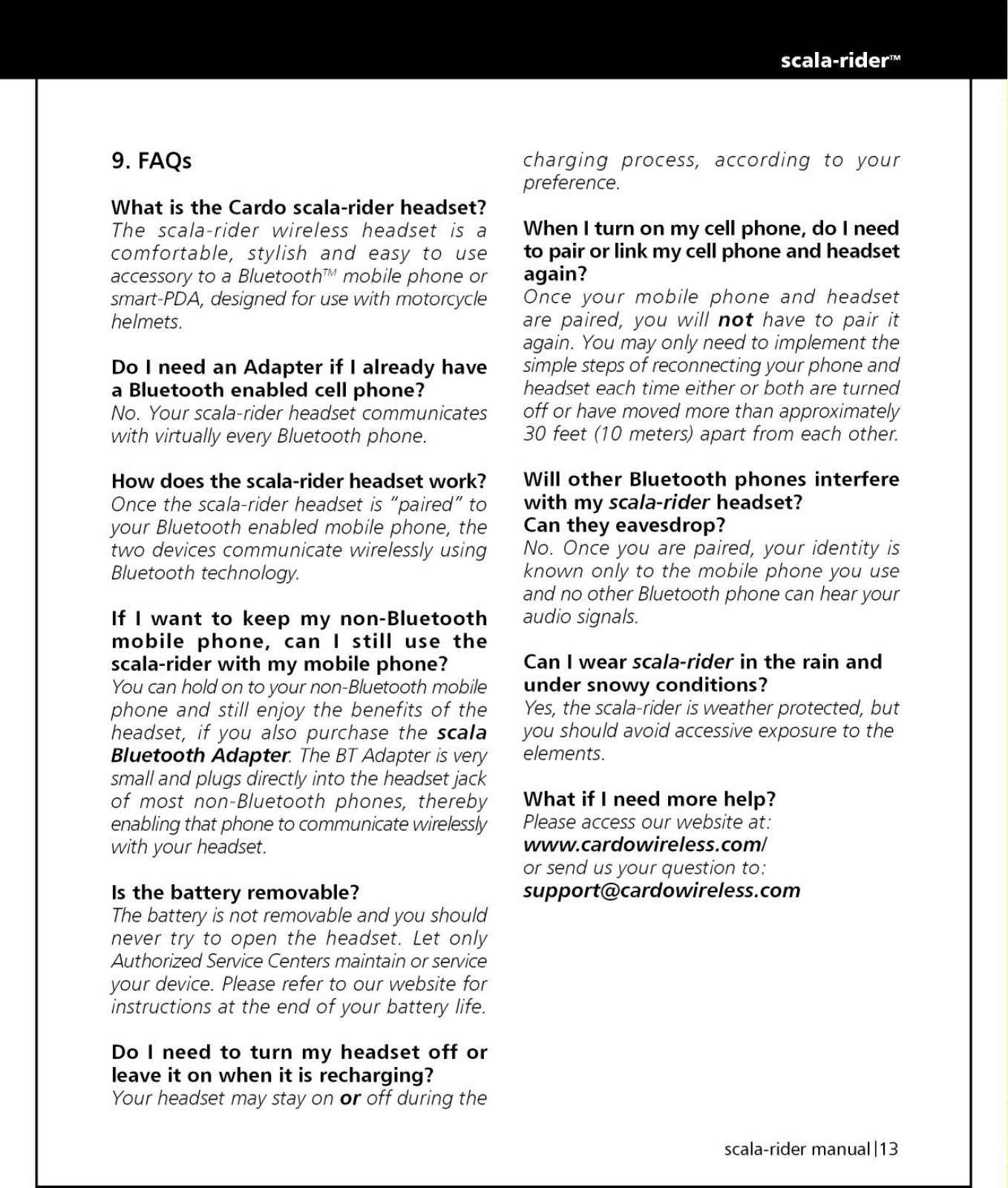 scala-rider™

9. FAQs

What is the Cardo scala-rider headset?
The scala-rider wireless headset is a comfortable, stylish and easy to use accessory to a Bluetooth™ mobile phone or smart-PDA, designed for use with motorcycle helmets.

Do I need an Adapter if I already have a Bluetooth enabled cell phone?
No. Your scala-rider headset communicates with virtually every Bluetooth phone.

How does the scala-rider headset work?
Once the scala-rider headset is "paired" to your Bluetooth enabled mobile phone, the two devices communicate wirelessly using Bluetooth technology.

If I want to keep my non-Bluetooth mobile phone, can I still use the scala-rider with my mobile phone?
You can hold on to your non-Bluetooth mobile phone and still enjoy the benefits of the headset, if you also purchase the scala Bluetooth Adapter. The BT Adapter is very small and plugs directly into the headset jack of most non-Bluetooth phones, thereby enabling that phone to communicate wirelessly with your headset.

Is the battery removable?
The battery is not removable and you should never try to open the headset. Let only Authorized Service Centers maintain or service your device. Please refer to our website for instructions at the end of your battery life.

Do I need to turn my headset off or leave it on when it is recharging?
Your headset may stay on or off during the charging process, according to your preference.

When I turn on my cell phone, do I need to pair or link my cell phone and headset again?
Once your mobile phone and headset are paired, you will not have to pair it again. You may only need to implement the simple steps of reconnecting your phone and headset each time either or both are turned off or have moved more than approximately 30 feet (10 meters) apart from each other.

Will other Bluetooth phones interfere with my scala-rider headset?
Can they eavesdrop?
No. Once you are paired, your identity is known only to the mobile phone you use and no other Bluetooth phone can hear your audio signals.

Can I wear scala-rider in the rain and under snowy conditions?
Yes, the scala-rider is weather protected, but you should avoid accessive exposure to the elements.

What if I need more help?
Please access our website at:
www.cardowireless.com/
or send us your question to:
support@cardowireless.com

scala-rider manual | 13